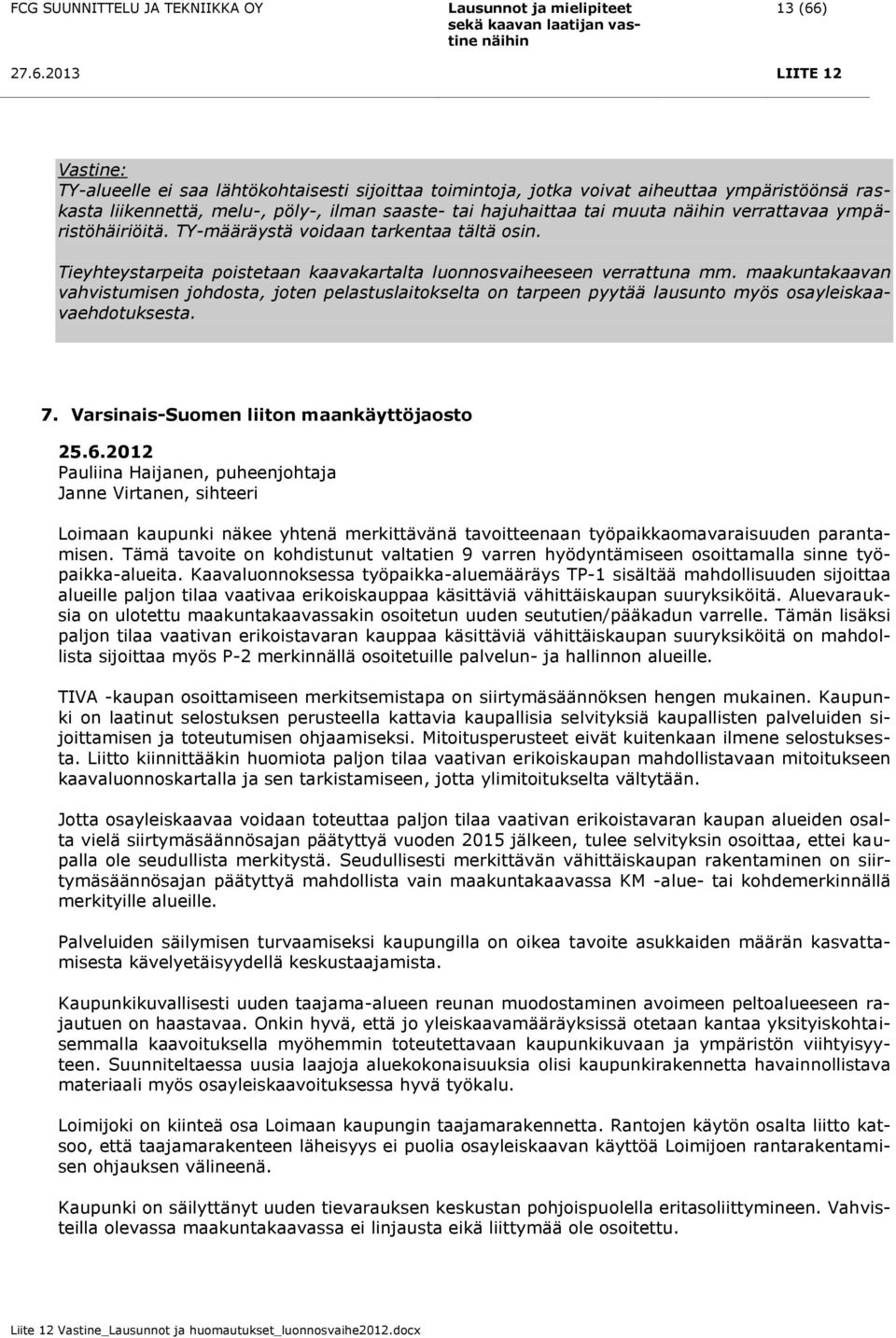 FCG SUUNNITTELU JA TEKNIIKKA OY

Lausunnot ja mielipiteet sekä kaavan laatijan vastine näihin

13 (66)

27.6.2013

LIITE 12

Vastine:
TY-alueelle ei saa lähtökohtaisesti sijoittaa toimintoja, jotka voivat aiheuttaa ympäristöönsä raskasta liikennettä, melu-, pöly-, ilman saaste- tai hajuhaittaa tai muuta näihin verrattavaa ympäristöhäiriöitä. TY-määräystä voidaan tarkentaa tältä osin.

Tieyhteystarpeita poistetaan kaavakartalta luonnosvaiheeseen verrattuna mm. maakuntakaavan vahvistumisen johdosta, joten pelastuslaitokselta on tarpeen pyytää lausunto myös osayleiskaavaehdotuksesta.

7. Varsinais-Suomen liiton maankäyttöjaosto

25.6.2012
Pauliina Haijanen, puheenjohtaja
Janne Virtanen, sihteeri

Loimaan kaupunki näkee yhtenä merkittävänä tavoitteenaan työpaikkaomavaraisuuden parantamisen. Tämä tavoite on kohdistunut valtatien 9 varren hyödyntämiseen osoittamalla sinne työpaikka-alueita. Kaavaluonnoksessa työpaikka-aluemääräys TP-1 sisältää mahdollisuuden sijoittaa alueille paljon tilaa vaativaa erikoiskauppaa käsittäviä vähittäiskaupan suuryksiköitä. Aluevarauksia on ulotettu maakuntakaavassakin osoitetun uuden seututien/pääkadun varrelle. Tämän lisäksi paljon tilaa vaativan erikoistavaran kauppaa käsittäviä vähittäiskaupan suuryksiköitä on mahdollista sijoittaa myös P-2 merkinnällä osoitetuille palvelun- ja hallinnon alueille.

TIVA -kaupan osoittamiseen merkitsemistapa on siirtymäsäännöksen hengen mukainen. Kaupunki on laatinut selostuksen perusteella kattavia kaupallisia selvityksiä kaupallisten palveluiden sijoittamisen ja toteutumisen ohjaamiseksi. Mitoitusperusteet eivät kuitenkaan ilmene selostuksesta. Liitto kiinnittääkin huomiota paljon tilaa vaativan erikoiskaupan mahdollistavaan mitoitukseen kaavaluonnoskartalla ja sen tarkistamiseen, jotta ylimitoitukselta vältytään.

Jotta osayleiskaavaa voidaan toteuttaa paljon tilaa vaativan erikoistavaran kaupan alueiden osalta vielä siirtymäsäännösajan päätyttyä vuoden 2015 jälkeen, tulee selvityksin osoittaa, ettei kaupalla ole seudullista merkitystä. Seudullisesti merkittävän vähittäiskaupan rakentaminen on siirtymäsäännösajan päätyttyä mahdollista vain maakuntakaavassa KM -alue- tai kohdemerkinnällä merkityille alueille.

Palveluiden säilymisen turvaamiseksi kaupungilla on oikea tavoite asukkaiden määrän kasvattamisesta kävelyetäisyydellä keskustaajamista.

Kaupunkikuvallisesti uuden taajama-alueen reunan muodostaminen avoimeen peltoalueeseen rajautuen on haastavaa. Onkin hyvä, että jo yleiskaavamääräyksissä otetaan kantaa yksityiskohtaisemmalla kaavoituksella myöhemmin toteutettavaan kaupunkikuvaan ja ympäristön viihtyisyyteen. Suunniteltaessa uusia laajoja aluekokonaisuuksia olisi kaupunkirakennetta havainnollistava materiaali myös osayleiskaavoituksessa hyvä työkalu.

Loimijoki on kiinteä osa Loimaan kaupungin taajamarakennetta. Rantojen käytön osalta liitto katsoo, että taajamarakenteen läheisyys ei puolia osayleiskaavan käyttöä Loimijoen rantarakentamisen ohjauksen välineenä.

Kaupunki on säilyttänyt uuden tievarauksen keskustan pohjoispuolella eritasoliittymineen. Vahvisteilla olevassa maakuntakaavassa ei linjausta eikä liittymää ole osoitettu.

Liite 12 Vastine_Lausunnot ja huomautukset_luonnosvaihe2012.docx